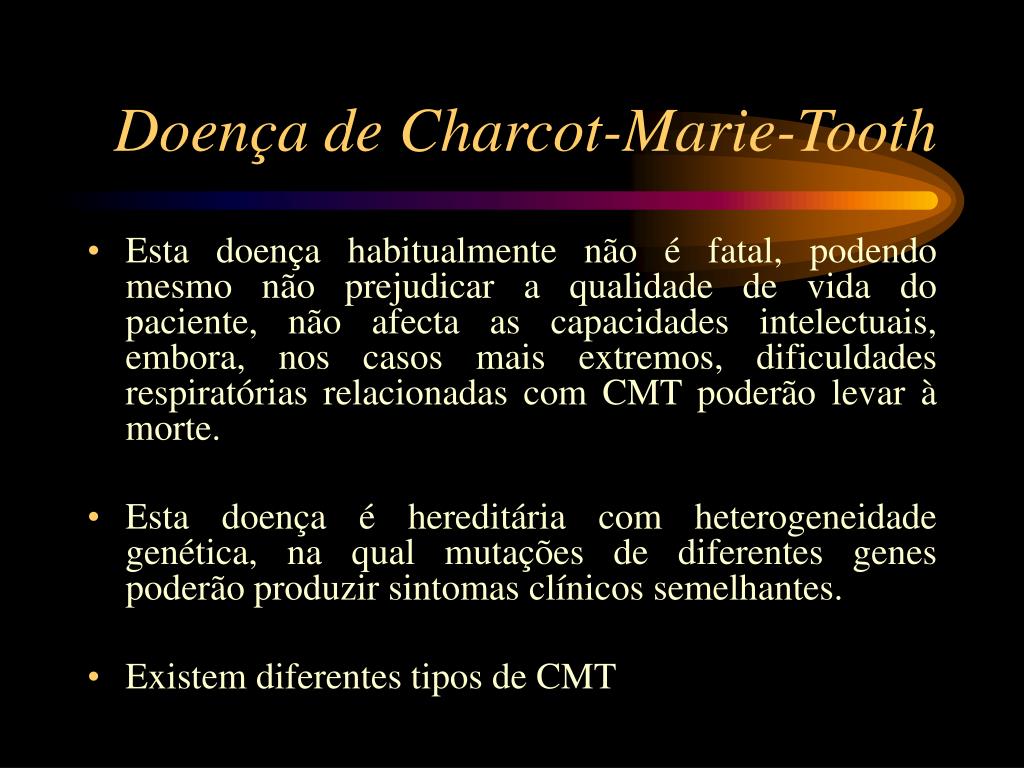 Doença de Charcot-Marie-Tooth

• Esta doença habitualmente não é fatal, podendo mesmo não prejudicar a qualidade de vida do paciente, não afecta as capacidades intelectuais, embora, nos casos mais extremos, dificuldades respiratórias relacionadas com CMT poderão levar à morte.

• Esta doença é hereditária com heterogeneidade genética, na qual mutações de diferentes genes poderão produzir sintomas clínicos semelhantes.

• Existem diferentes tipos de CMT